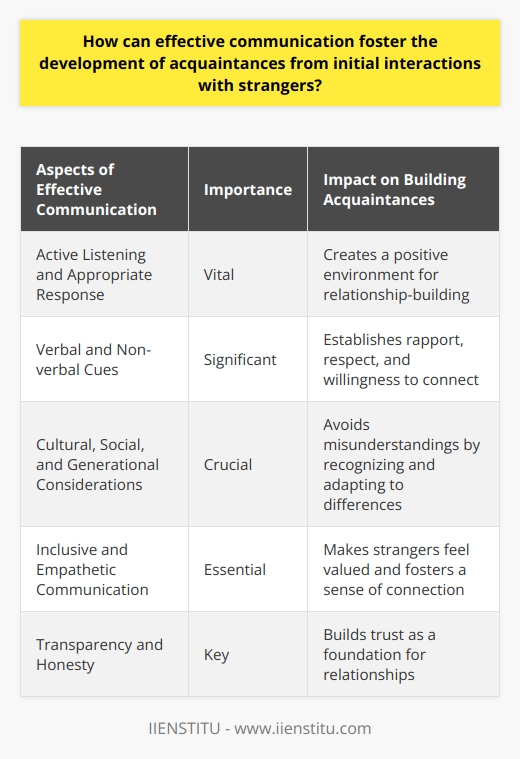 How can effective communication foster the development of acquaintances from initial interactions with strangers?

| Aspects of Effective Communication | Importance | Impact on Building Acquaintances |
|---|---|---|
| Active Listening and Appropriate Response | Vital | Creates a positive environment for relationship-building |
| Verbal and Non-verbal Cues | Significant | Establishes rapport, respect, and willingness to connect |
| Cultural, Social, and Generational Considerations | Crucial | Avoids misunderstandings by recognizing and adapting to differences |
| Inclusive and Empathetic Communication | Essential | Makes strangers feel valued and fosters a sense of connection |
| Transparency and Honesty | Key | Builds trust as a foundation for relationships |

IIENSTITU - www.iienstitu.com